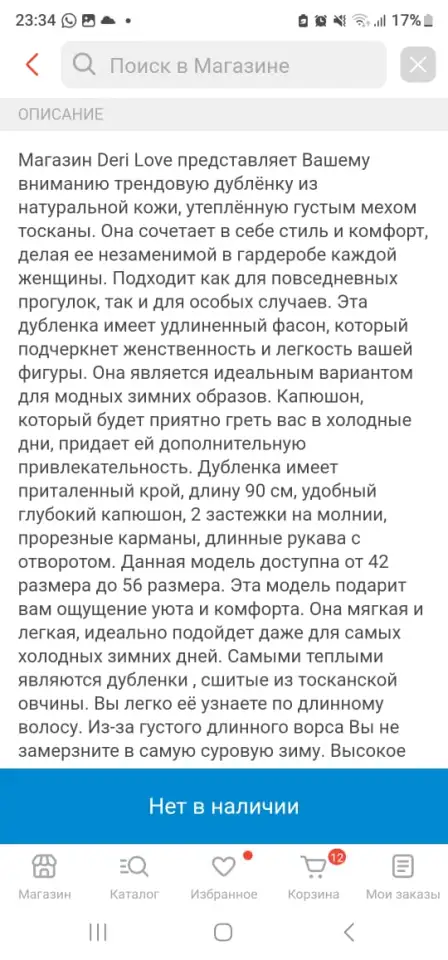 23:34 17%

Поиск в Магазине

ОПИСАНИЕ

Магазин Deri Love представляет Вашему вниманию трендовую дублёнку из натуральной кожи, утеплённую густым мехом тосканы. Она сочетает в себе стиль и комфорт, делая ее незаменимой в гардеробе каждой женщины. Подходит как для повседневных прогулок, так и для особых случаев. Эта дубленка имеет удлиненный фасон, который подчеркнет женственность и легкость вашей фигуры. Она является идеальным вариантом для модных зимних образов. Капюшон, который будет приятно греть вас в холодные дни, придает ей дополнительную привлекательность. Дубленка имеет приталенный крой, длину 90 см, удобный глубокий капюшон, 2 застежки на молнии, прорезные карманы, длинные рукава с отворотом. Данная модель доступна от 42 размера до 56 размера. Эта модель подарит вам ощущение уюта и комфорта. Она мягкая и легкая, идеально подойдет даже для самых холодных зимних дней. Самыми теплыми являются дубленки , сшитые из тосканской овчины. Вы легко её узнаете по длинному волосу. Из-за густого длинного ворса Вы не замерзните в самую суровую зиму. Высокое

Нет в наличии

Магазин Каталог Избранное 12 Корзина Мои заказы